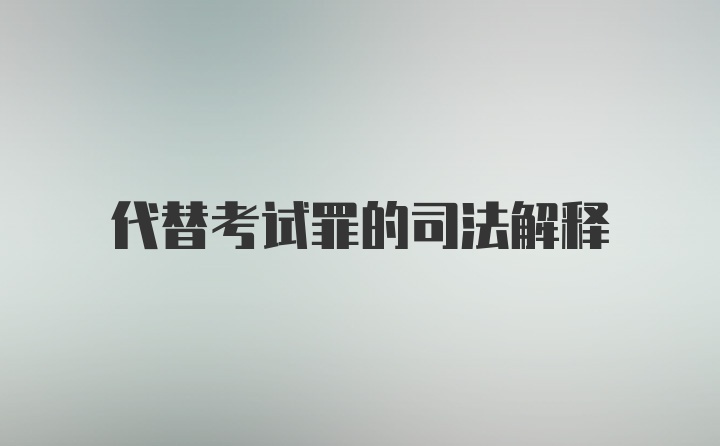 代替考试罪的司法解释